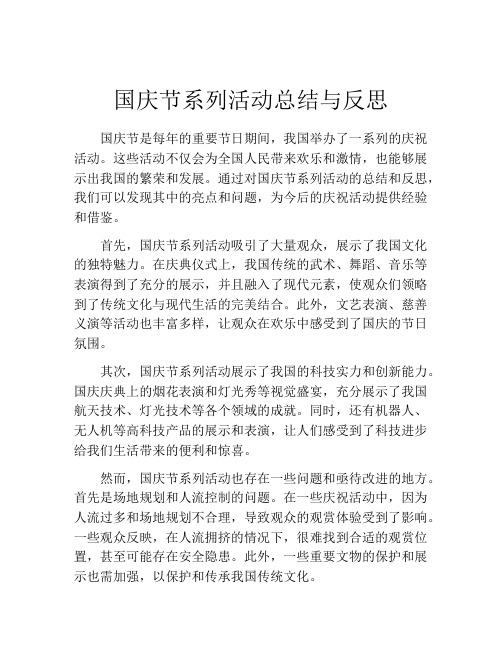 国庆节系列活动总结与反思

国庆节是每年的重要节日期间，我国举办了一系列的庆祝活动。这些活动不仅会为全国人民带来欢乐和激情，也能够展示出我国的繁荣和发展。通过对国庆节系列活动的总结和反思，我们可以发现其中的亮点和问题，为今后的庆祝活动提供经验和借鉴。

首先，国庆节系列活动吸引了大量观众，展示了我国文化的独特魅力。在庆典仪式上，我国传统的武术、舞蹈、音乐等表演得到了充分的展示，并且融入了现代元素，使观众们领略到了传统文化与现代生活的完美结合。此外，文艺表演、慈善义演等活动也丰富多样，让观众在欢乐中感受到了国庆的节日氛围。

其次，国庆节系列活动展示了我国的科技实力和创新能力。国庆庆典上的烟花表演和灯光秀等视觉盛宴，充分展示了我国航天技术、灯光技术等各个领域的成就。同时，还有机器人、无人机等高科技产品的展示和表演，让人们感受到了科技进步给我们生活带来的便利和惊喜。

然而，国庆节系列活动也存在一些问题和亟待改进的地方。首先是场地规划和人流控制的问题。在一些庆祝活动中，因为人流过多和场地规划不合理，导致观众的观赏体验受到了影响。一些观众反映，在人流拥挤的情况下，很难找到合适的观赏位置，甚至可能存在安全隐患。此外，一些重要文物的保护和展示也需加强，以保护和传承我国传统文化。